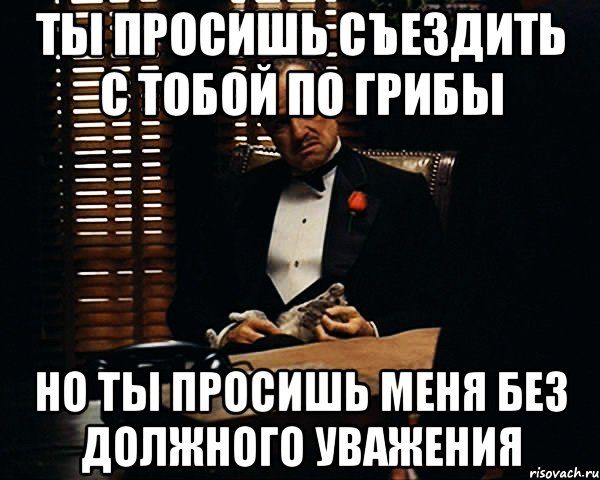 ТЫ ПРОСИШЬ СЪЕЗДИТЬ С ТОБОЙ ПО ГРИБЫ

НО ТЫ ПРОСИШЬ МЕНЯ БЕЗ ДОЛЖНОГО УВАЖЕНИЯ

risovach.ru